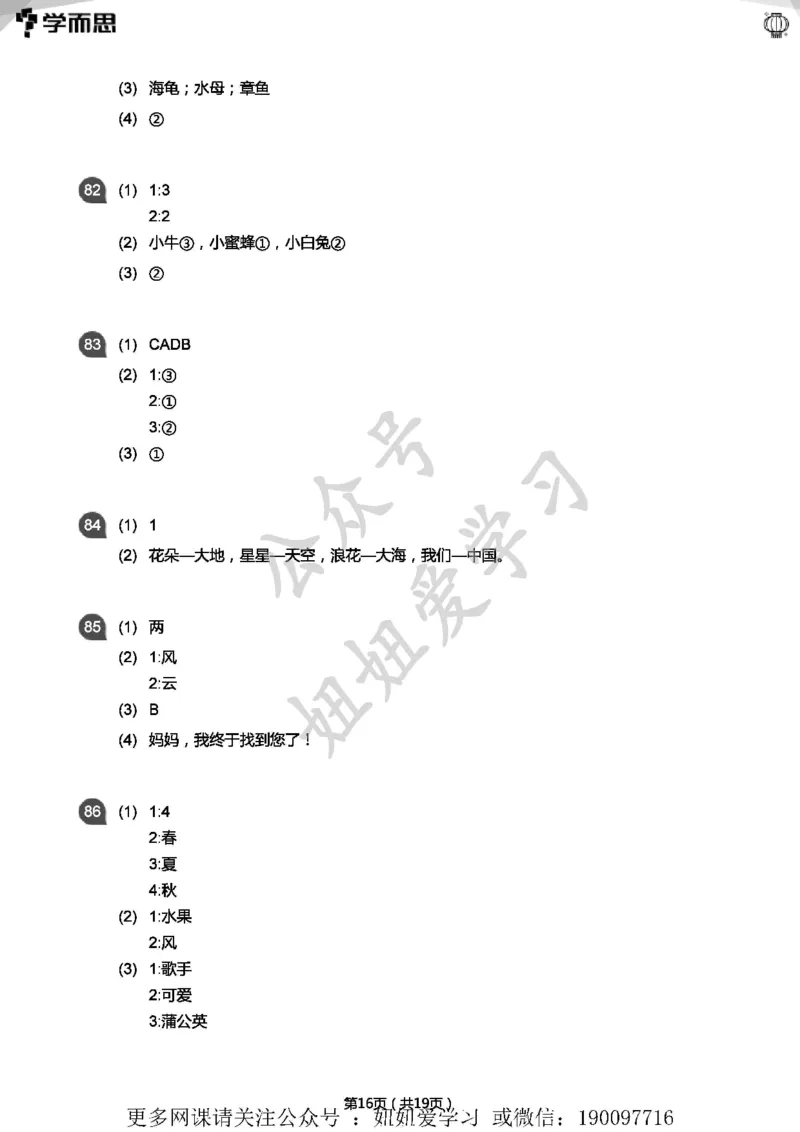 学而思

(3) 海龟；水母；章鱼

(4) ②

82 (1) 1:3
2:2

(2) 小牛③，小蜜蜂①，小白兔②

(3) ②

83 (1) CADB

(2) 1:③
2:①
3:②

(3) ①

84 (1) 1

(2) 花朵—大地，星星—天空，浪花—大海，我们—中国。

85 (1) 两

(2) 1:风
2:云

(3) B

(4) 妈妈，我终于找到您了！

86 (1) 1:4
2:春
3:夏
4:秋

(2) 1:水果
2:风

(3) 1:歌手
2:可爱
3:蒲公英

公众号 姐姐爱学习

第16页（共19页）

更多网课请关注公众号：姐姐爱学习 或微信：190097716